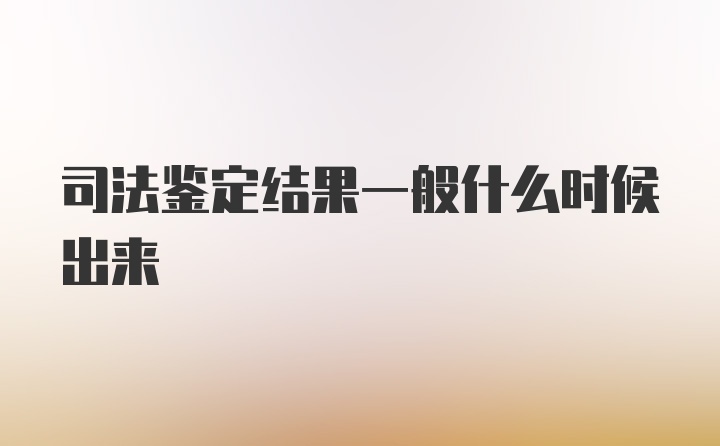 司法鉴定结果一般什么时候出来